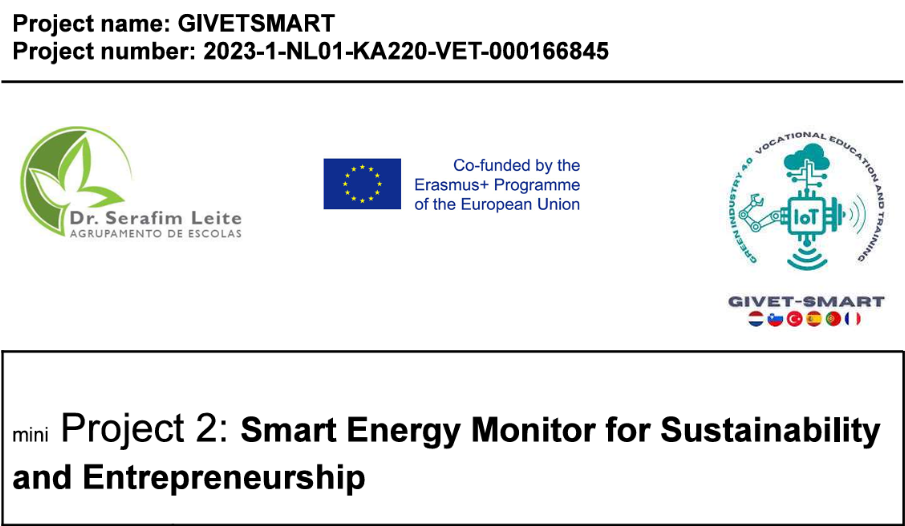 Project name: GIVETSMART
Project number: 2023-1-NL01-KA220-VET-000166845

Dr. Serafim Leite
AGRUPAMENTO DE ESCOLAS

Co-funded by the
Erasmus+ Programme
of the European Union

GREEN INDUSTRY 4.0 VOCATIONAL EDUCATION AND TRAINING
IoT
GIVET-SMART

mini Project 2: Smart Energy Monitor for Sustainability and Entrepreneurship